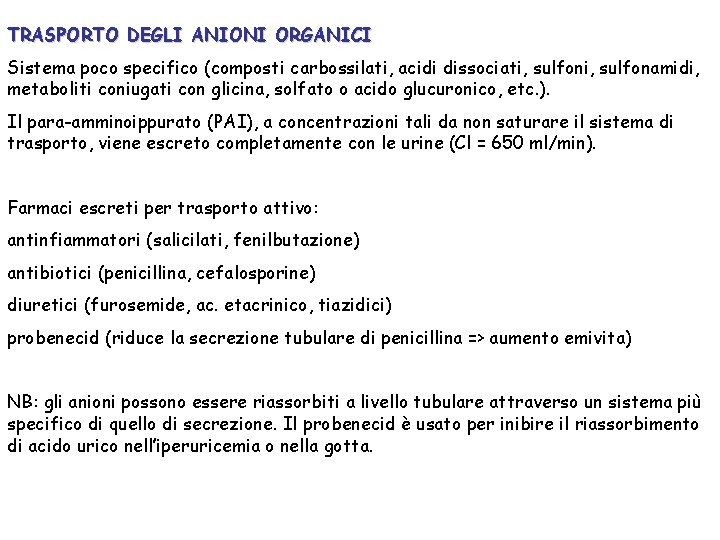 TRASPORTO DEGLI ANIONI ORGANICI

Sistema poco specifico (composti carbossilati, acidi dissociati, sulfoni, sulfonamidi, metaboliti coniugati con glicina, solfato o acido glucuronico, etc.).

Il para-amminoippurato (PAI), a concentrazioni tali da non saturare il sistema di trasporto, viene escreto completamente con le urine (Cl = 650 ml/min).

Farmaci escreti per trasporto attivo:

antinfiammatori (salicilati, fenilbutazione)

antibiotici (penicillina, cefalosporine)

diuretici (furosemide, ac. etacrinico, tiazidici)

probenecid (riduce la secrezione tubulare di penicillina => aumento emivita)

NB: gli anioni possono essere riassorbiti a livello tubulare attraverso un sistema più specifico di quello di secrezione. Il probenecid è usato per inibire il riassorbimento di acido urico nell'iperuricemia o nella gotta.